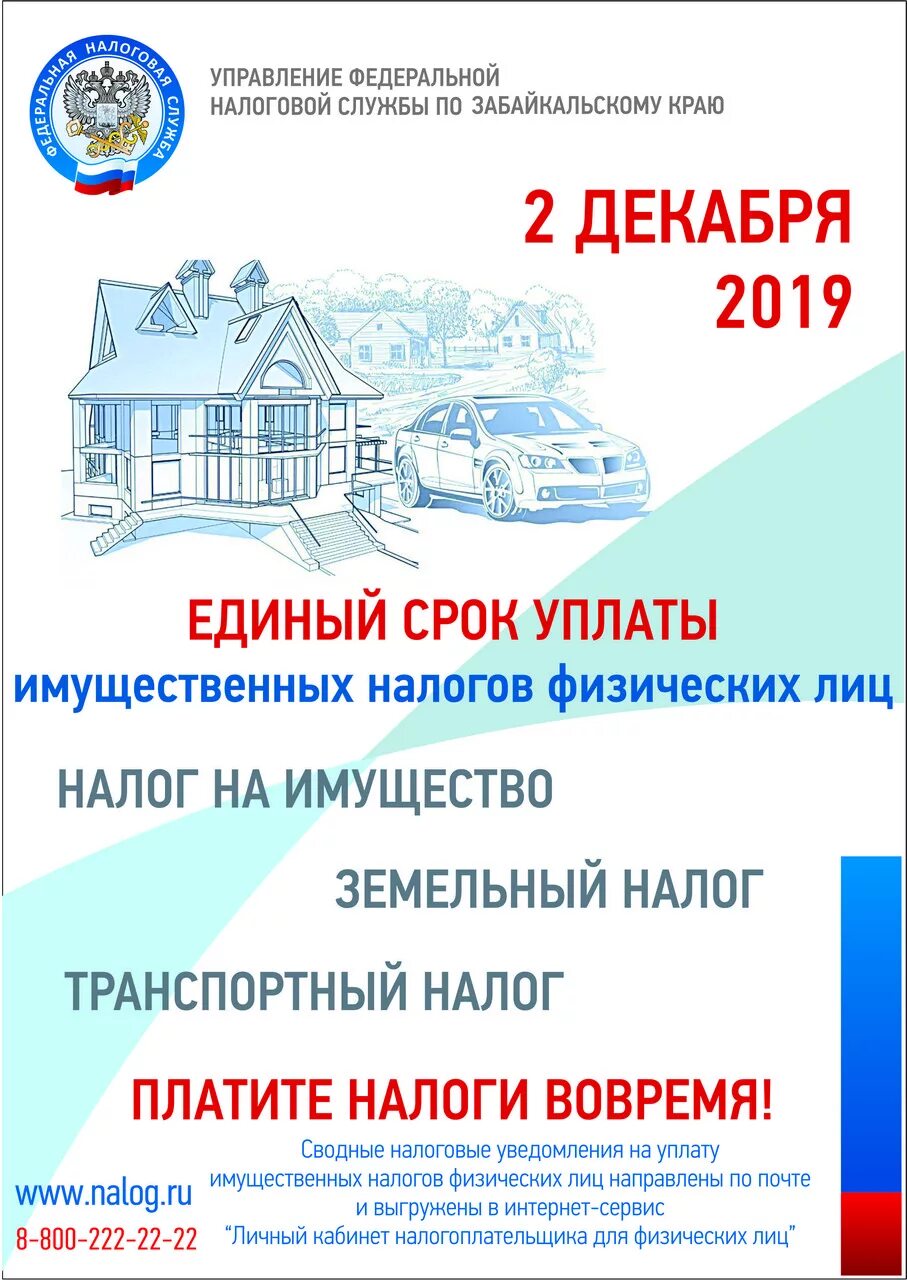 ФЕДЕРАЛЬНАЯ НАЛОГОВАЯ СЛУЖБА

УПРАВЛЕНИЕ ФЕДЕРАЛЬНОЙ
НАЛОГОВОЙ СЛУЖБЫ ПО ЗАБАЙКАЛЬСКОМУ КРАЮ

2 ДЕКАБРЯ
2019

ЕДИНЫЙ СРОК УПЛАТЫ
имущественных налогов физических лиц

НАЛОГ НА ИМУЩЕСТВО

ЗЕМЕЛЬНЫЙ НАЛОГ

ТРАНСПОРТНЫЙ НАЛОГ

ПЛАТИТЕ НАЛОГИ ВОВРЕМЯ!

www.nalog.ru
8-800-222-22-22

Сводные налоговые уведомления на уплату имущественных налогов физических лиц направлены по почте и выгружены в интернет-сервис "Личный кабинет налогоплательщика для физических лиц"